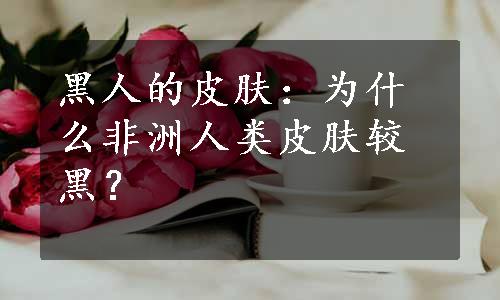 黑人的皮肤：为什么非洲人类皮肤较黑？